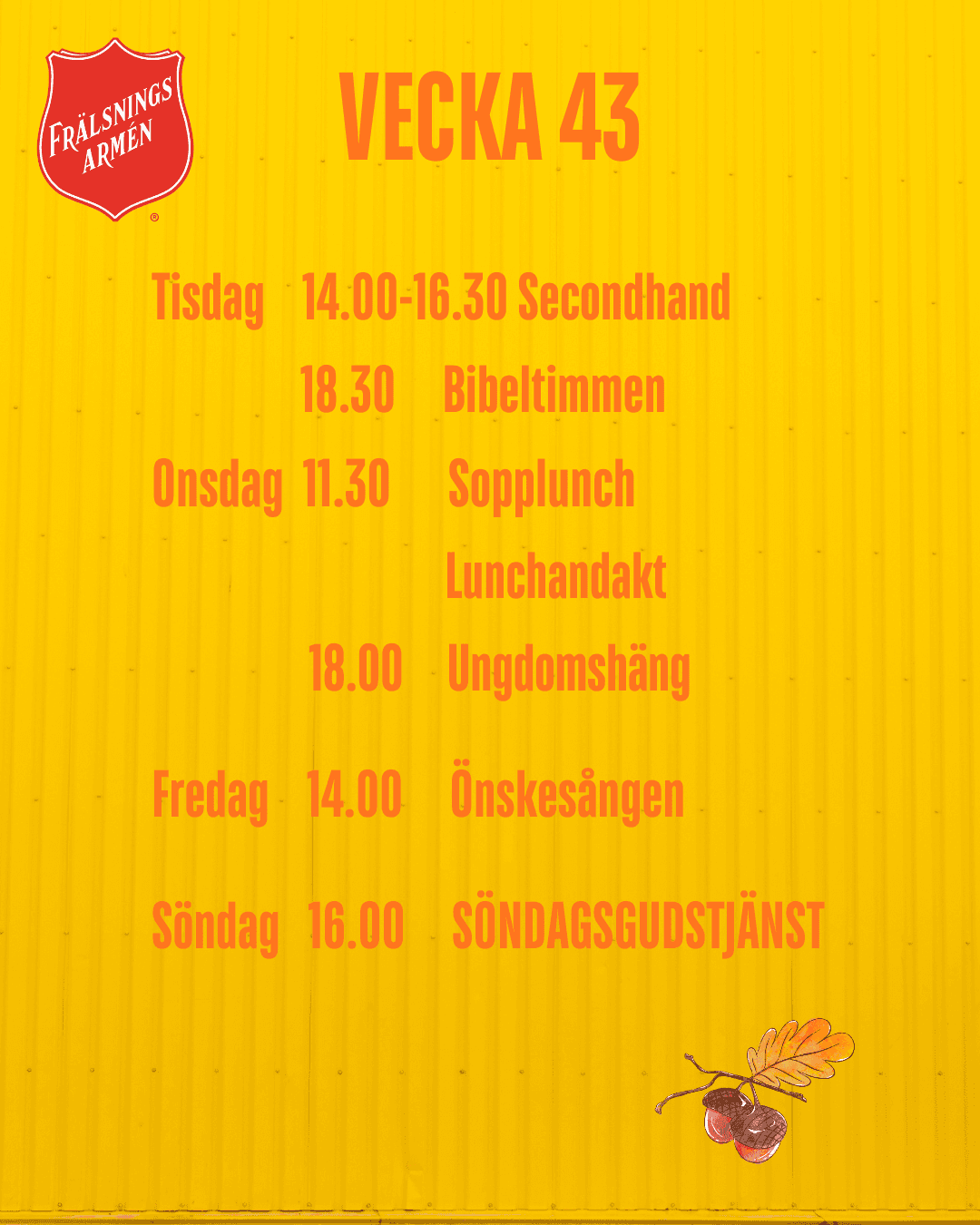 FRÄLSNINGS ARMÉN
®

VECKA 43

Tisdag 14.00-16.30 Secondhand

18.30 Bibeltimmen

Onsdag 11.30 Sopplunch

Lunchandakt

18.00 Ungdomshäng

Fredag 14.00 Önskesången

Söndag 16.00 SÖNDAGSGUDSTJÄNST